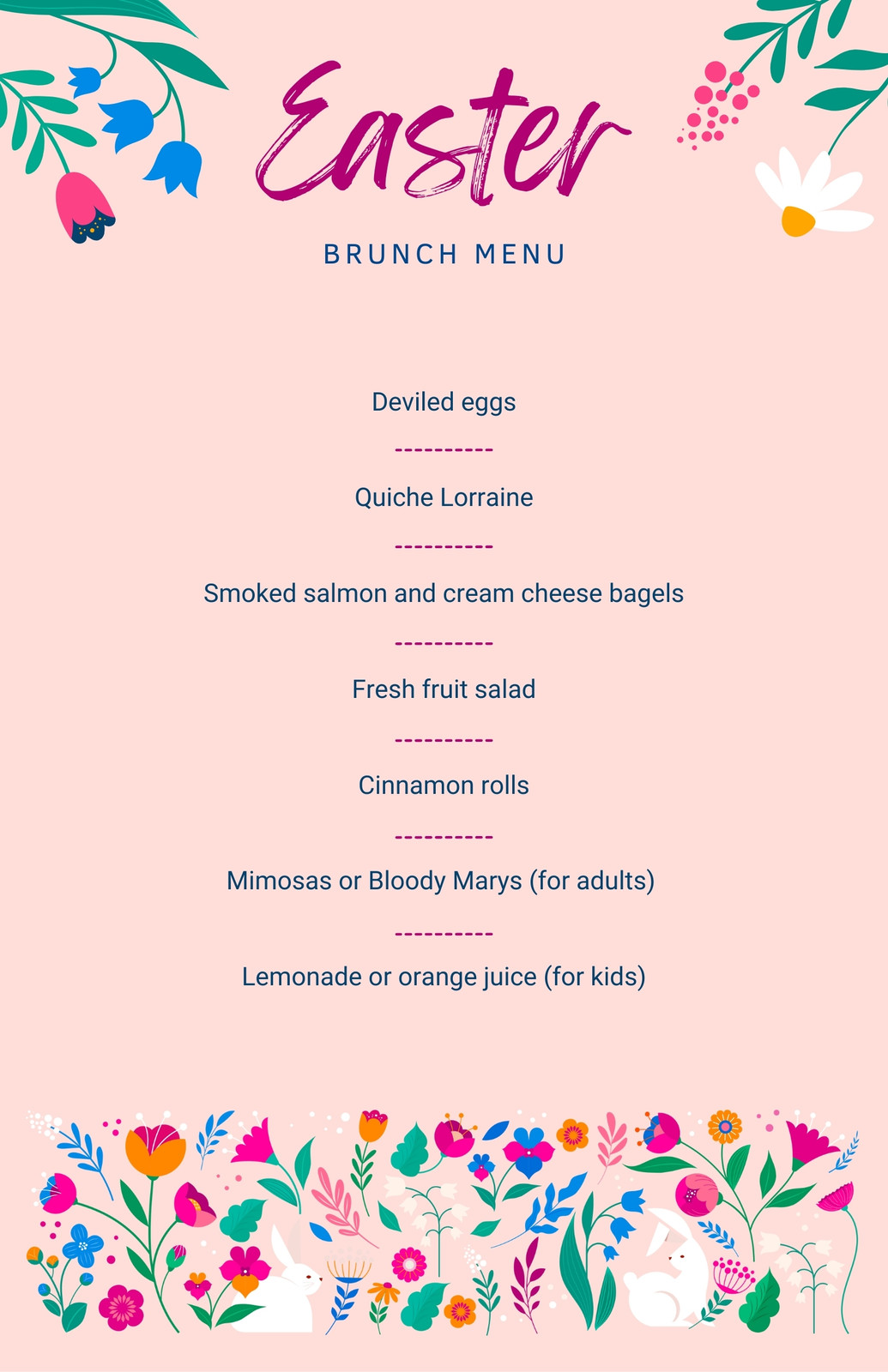 Easter

BRUNCH MENU

Deviled eggs

----------

Quiche Lorraine

----------

Smoked salmon and cream cheese bagels

----------

Fresh fruit salad

----------

Cinnamon rolls

----------

Mimosas or Bloody Marys (for adults)

----------

Lemonade or orange juice (for kids)